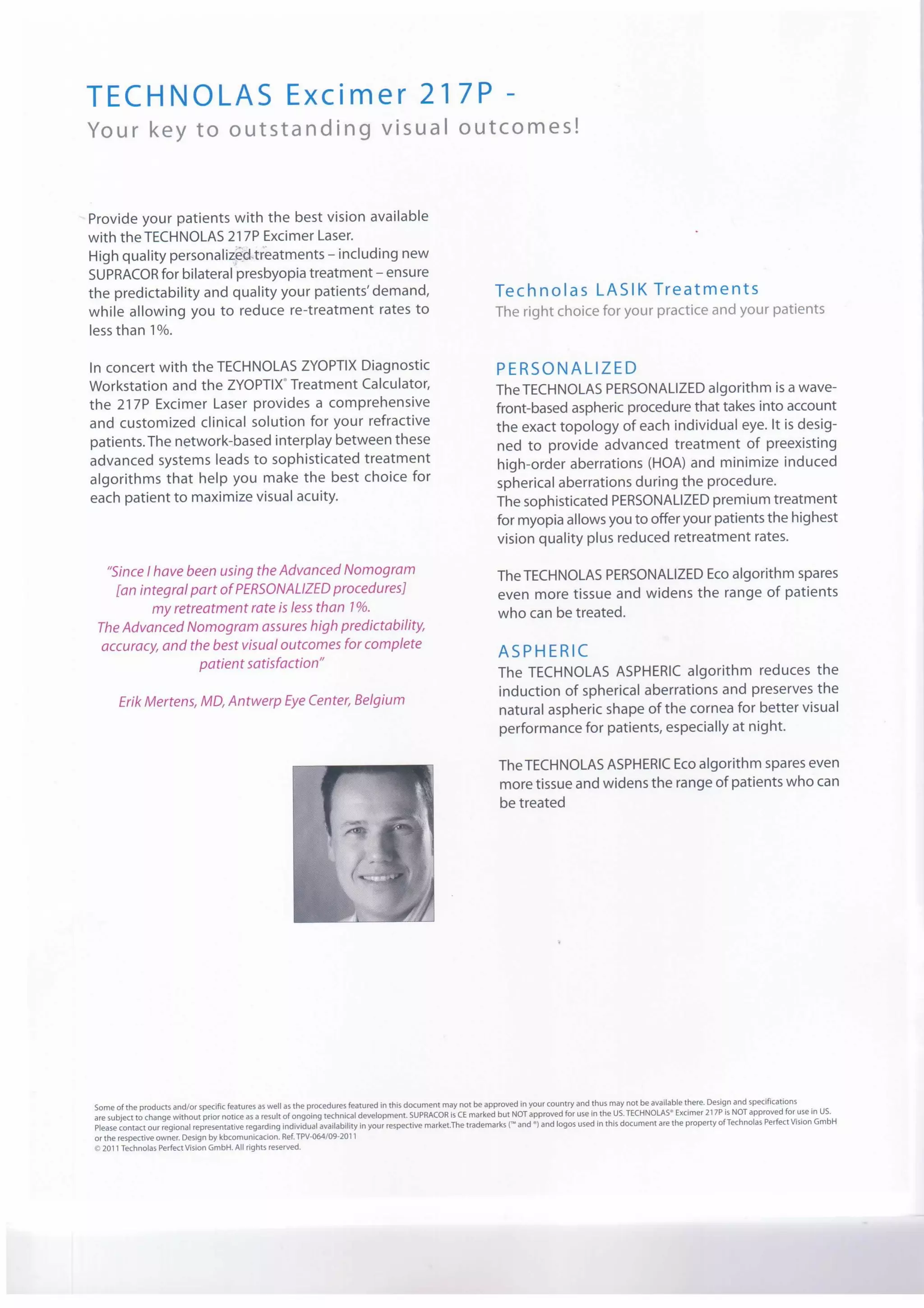 TECHNOLAS Excimer 217P -
Your key to outstanding visual outcomes!

Provide your patients with the best vision available with the TECHNOLAS 217P Excimer Laser.
High quality personalized treatments – including new SUPRACOR for bilateral presbyopia treatment – ensure the predictability and quality your patients' demand, while allowing you to reduce re-treatment rates to less than 1%.

In concert with the TECHNOLAS ZYOPTIX Diagnostic Workstation and the ZYOPTIX® Treatment Calculator, the 217P Excimer Laser provides a comprehensive and customized clinical solution for your refractive patients. The network-based interplay between these advanced systems leads to sophisticated treatment algorithms that help you make the best choice for each patient to maximize visual acuity.

"Since I have been using the Advanced Nomogram [an integral part of PERSONALIZED procedures] my retreatment rate is less than 1%.
The Advanced Nomogram assures high predictability, accuracy, and the best visual outcomes for complete patient satisfaction"

Erik Mertens, MD, Antwerp Eye Center, Belgium

Technolas LASIK Treatments
The right choice for your practice and your patients

PERSONALIZED
The TECHNOLAS PERSONALIZED algorithm is a wavefront-based aspheric procedure that takes into account the exact topology of each individual eye. It is designed to provide advanced treatment of preexisting high-order aberrations (HOA) and minimize induced spherical aberrations during the procedure.
The sophisticated PERSONALIZED premium treatment for myopia allows you to offer your patients the highest vision quality plus reduced retreatment rates.

The TECHNOLAS PERSONALIZED Eco algorithm spares even more tissue and widens the range of patients who can be treated.

ASPHERIC
The TECHNOLAS ASPHERIC algorithm reduces the induction of spherical aberrations and preserves the natural aspheric shape of the cornea for better visual performance for patients, especially at night.

The TECHNOLAS ASPHERIC Eco algorithm spares even more tissue and widens the range of patients who can be treated

Some of the products and/or specific features as well as the procedures featured in this document may not be approved in your country and thus may not be available there. Design and specifications are subject to change without prior notice as a result of ongoing technical development. SUPRACOR is CE marked but NOT approved for use in the US. TECHNOLAS® Excimer 217P is NOT approved for use in US. Please contact our regional representative regarding individual availability in your respective market.The trademarks (™ and ®) and logos used in this document are the property of Technolas Perfect Vision GmbH or the respective owner. Design by kbcomunicacion. Ref. TPV-064/09-2011
© 2011 Technolas Perfect Vision GmbH. All rights reserved.